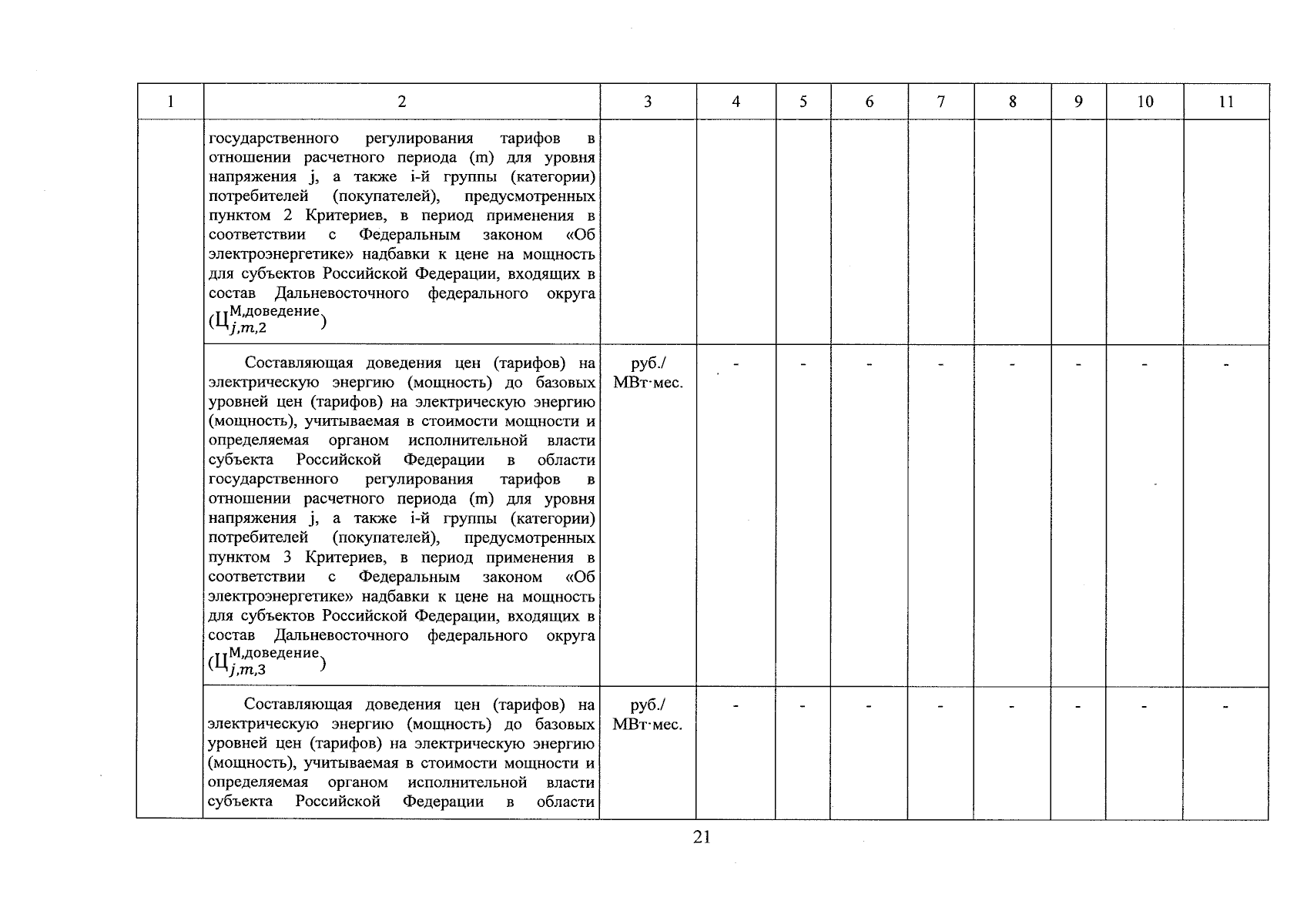 | 1 | 2 | 3 | 4 | 5 | 6 | 7 | 8 | 9 | 10 | 11 |
|---|---|---|---|---|---|---|---|---|---|---|
| | государственного регулирования тарифов в отношении расчетного периода (m) для уровня напряжения j, а также i-й группы (категории) потребителей (покупателей), предусмотренных пунктом 2 Критериев, в период применения в соответствии с Федеральным законом «Об электроэнергетике» надбавки к цене на мощность для субъектов Российской Федерации, входящих в состав Дальневосточного федерального округа ($Ц_{j,m,2}^{М,доведение}$) | | | | | | | | | |
| | Составляющая доведения цен (тарифов) на электрическую энергию (мощность) до базовых уровней цен (тарифов) на электрическую энергию (мощность), учитываемая в стоимости мощности и определяемая органом исполнительной власти субъекта Российской Федерации в области государственного регулирования тарифов в отношении расчетного периода (m) для уровня напряжения j, а также i-й группы (категории) потребителей (покупателей), предусмотренных пунктом 3 Критериев, в период применения в соответствии с Федеральным законом «Об электроэнергетике» надбавки к цене на мощность для субъектов Российской Федерации, входящих в состав Дальневосточного федерального округа ($Ц_{j,m,3}^{М,доведение}$) | руб./ МВт·мес. | - | - | - | - | - | - | - | - |
| | Составляющая доведения цен (тарифов) на электрическую энергию (мощность) до базовых уровней цен (тарифов) на электрическую энергию (мощность), учитываемая в стоимости мощности и определяемая органом исполнительной власти субъекта Российской Федерации в области | руб./ МВт·мес. | - | - | - | - | - | - | - | - |

21